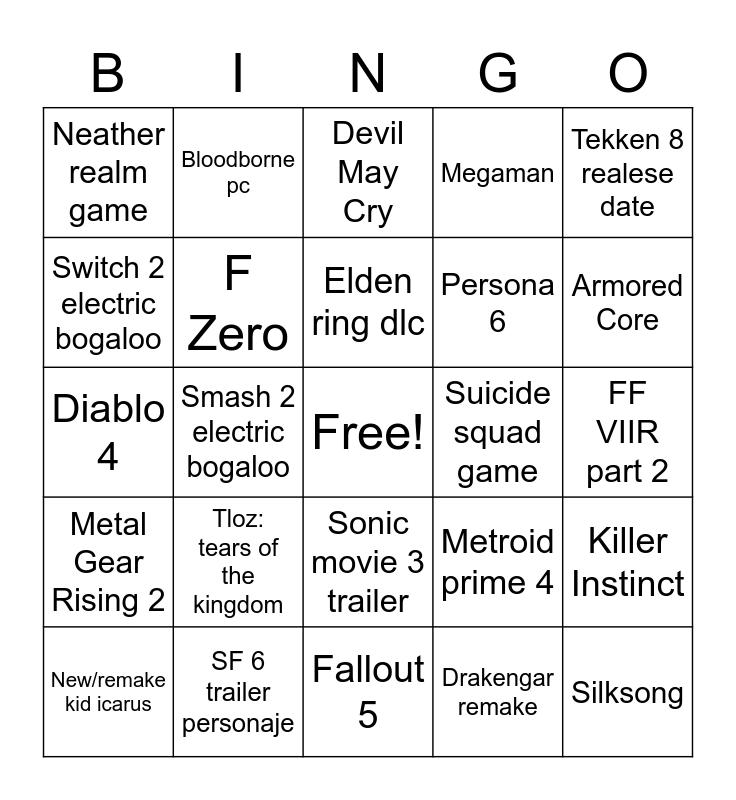 | B | I | N | G | O |
|---|---|---|---|---|
| Neather realm game | Bloodborne pc | Devil May Cry | Megaman | Tekken 8 realese date |
| Switch 2 electric bogaloo | F Zero | Elden ring dlc | Persona 6 | Armored Core |
| Diablo 4 | Smash 2 electric bogaloo | Free! | Suicide squad game | FF VIIR part 2 |
| Metal Gear Rising 2 | Tloz: tears of the kingdom | Sonic movie 3 trailer | Metroid prime 4 | Killer Instinct |
| New/remake kid icarus | SF 6 trailer personaje | Fallout 5 | Drakengar remake | Silksong |